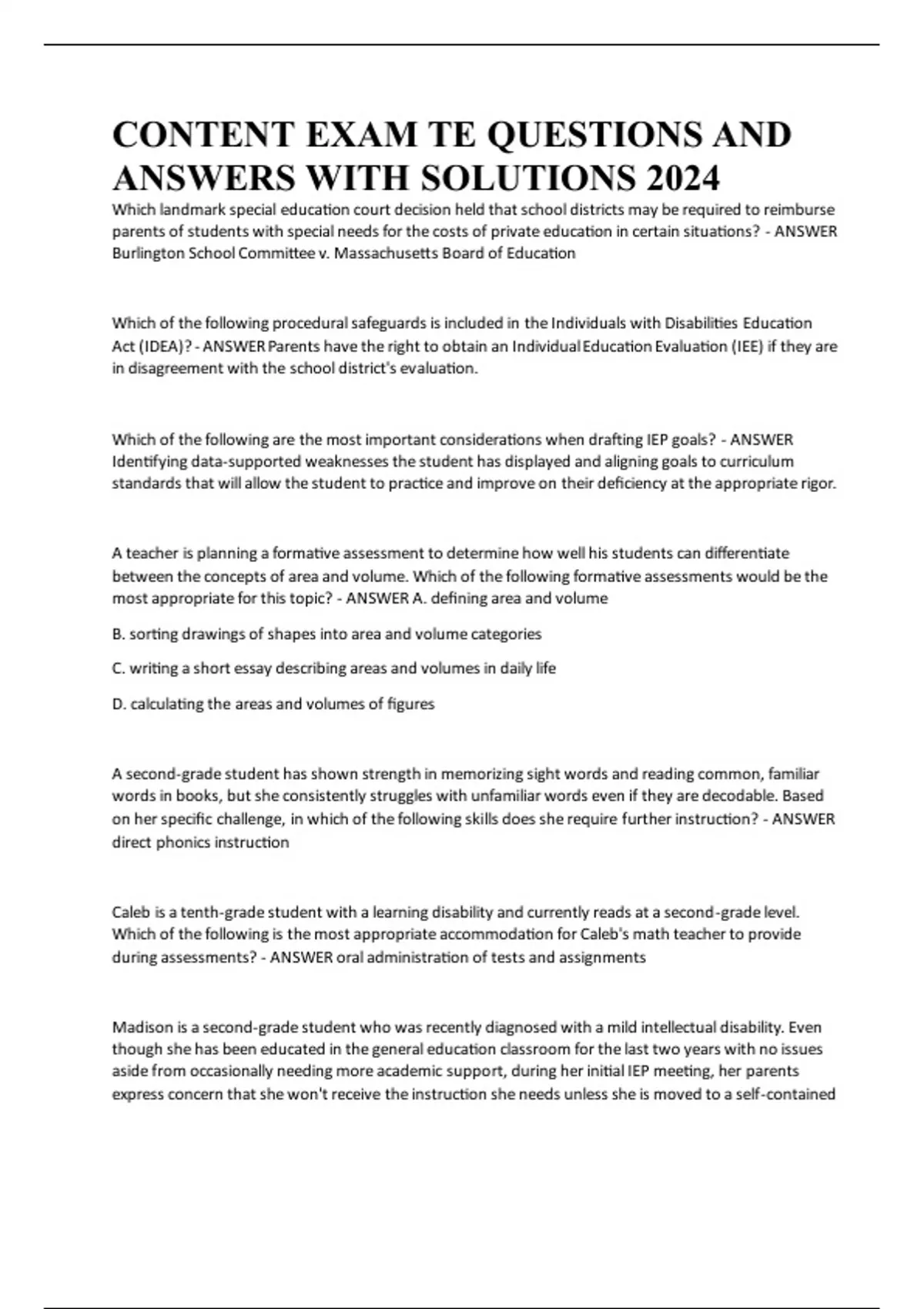 CONTENT EXAM TE QUESTIONS AND ANSWERS WITH SOLUTIONS 2024

Which landmark special education court decision held that school districts may be required to reimburse parents of students with special needs for the costs of private education in certain situations? - ANSWER Burlington School Committee v. Massachusetts Board of Education

Which of the following procedural safeguards is included in the Individuals with Disabilities Education Act (IDEA)? - ANSWER Parents have the right to obtain an Individual Education Evaluation (IEE) if they are in disagreement with the school district's evaluation.

Which of the following are the most important considerations when drafting IEP goals? - ANSWER Identifying data-supported weaknesses the student has displayed and aligning goals to curriculum standards that will allow the student to practice and improve on their deficiency at the appropriate rigor.

A teacher is planning a formative assessment to determine how well his students can differentiate between the concepts of area and volume. Which of the following formative assessments would be the most appropriate for this topic? - ANSWER A. defining area and volume

B. sorting drawings of shapes into area and volume categories

C. writing a short essay describing areas and volumes in daily life

D. calculating the areas and volumes of figures

A second-grade student has shown strength in memorizing sight words and reading common, familiar words in books, but she consistently struggles with unfamiliar words even if they are decodable. Based on her specific challenge, in which of the following skills does she require further instruction? - ANSWER direct phonics instruction

Caleb is a tenth-grade student with a learning disability and currently reads at a second-grade level. Which of the following is the most appropriate accommodation for Caleb's math teacher to provide during assessments? - ANSWER oral administration of tests and assignments

Madison is a second-grade student who was recently diagnosed with a mild intellectual disability. Even though she has been educated in the general education classroom for the last two years with no issues aside from occasionally needing more academic support, during her initial IEP meeting, her parents express concern that she won't receive the instruction she needs unless she is moved to a self-contained